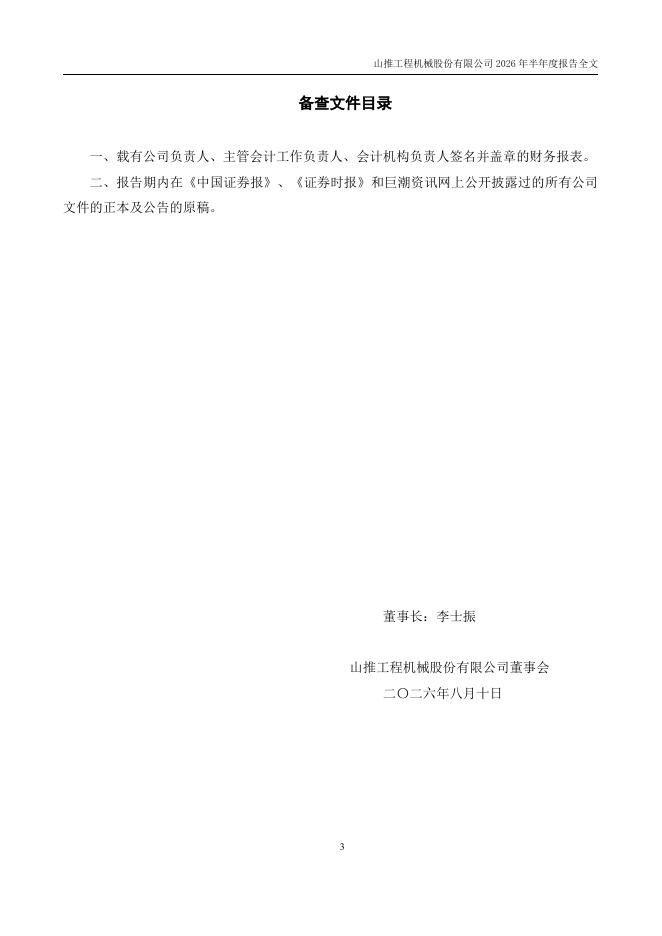 山推工程机械股份有限公司 2026 年半年度报告全文

备查文件目录

一、载有公司负责人、主管会计工作负责人、会计机构负责人签名并盖章的财务报表。

二、报告期内在《中国证券报》、《证券时报》和巨潮资讯网上公开披露过的所有公司文件的正本及公告的原稿。

董事长：李士振

山推工程机械股份有限公司董事会

二〇二六年八月十日

3